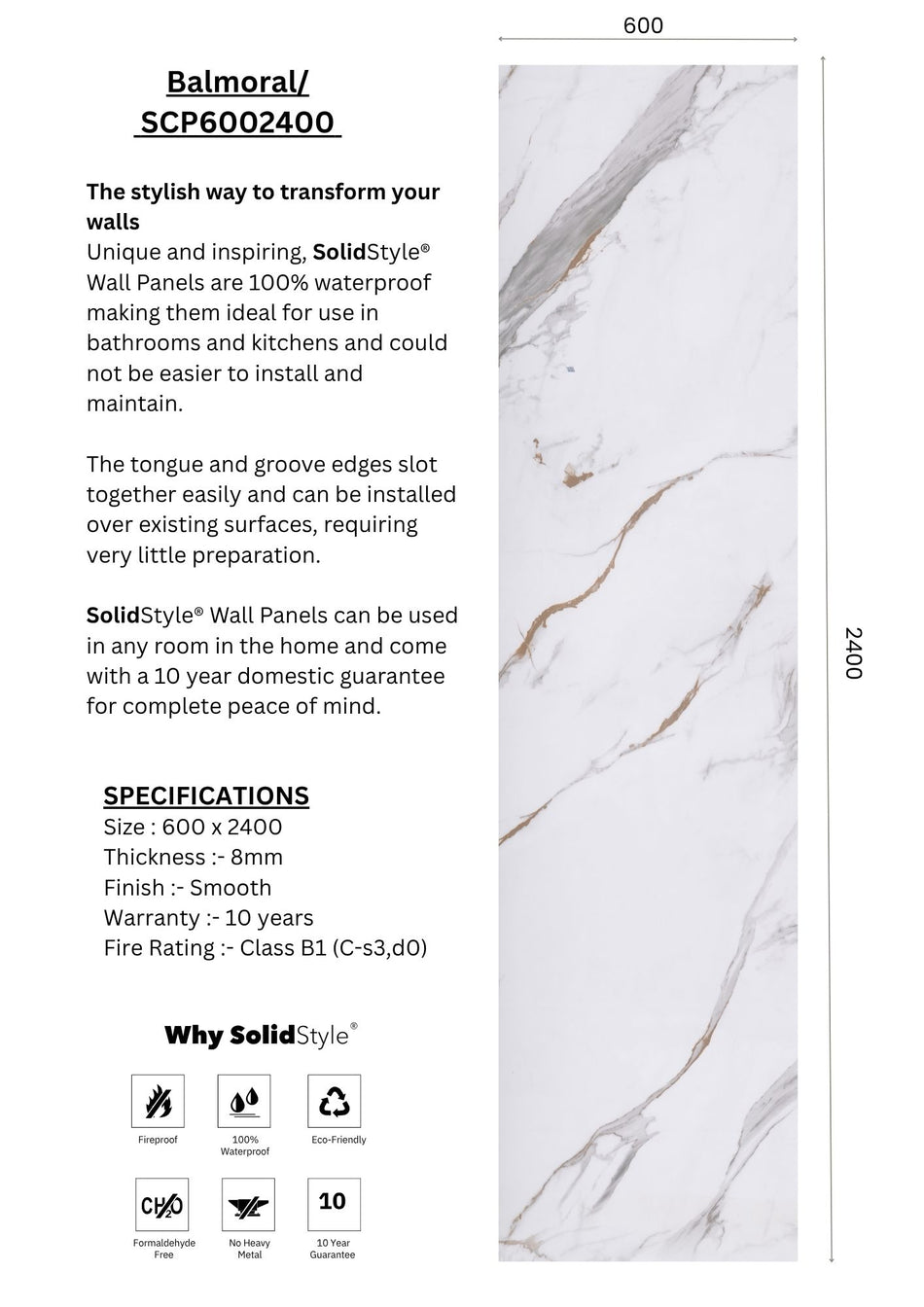 Balmoral/
SCP6002400

The stylish way to transform your walls
Unique and inspiring, SolidStyle® Wall Panels are 100% waterproof making them ideal for use in bathrooms and kitchens and could not be easier to install and maintain.

The tongue and groove edges slot together easily and can be installed over existing surfaces, requiring very little preparation.

SolidStyle® Wall Panels can be used in any room in the home and come with a 10 year domestic guarantee for complete peace of mind.

SPECIFICATIONS
Size : 600 x 2400
Thickness :- 8mm
Finish :- Smooth
Warranty :- 10 years
Fire Rating :- Class B1 (C-s3,d0)

Why SolidStyle®

Fireproof
100% Waterproof
Eco-Friendly

$CH_2O$
Formaldehyde Free
No Heavy Metal
10
10 Year Guarantee

600

2400